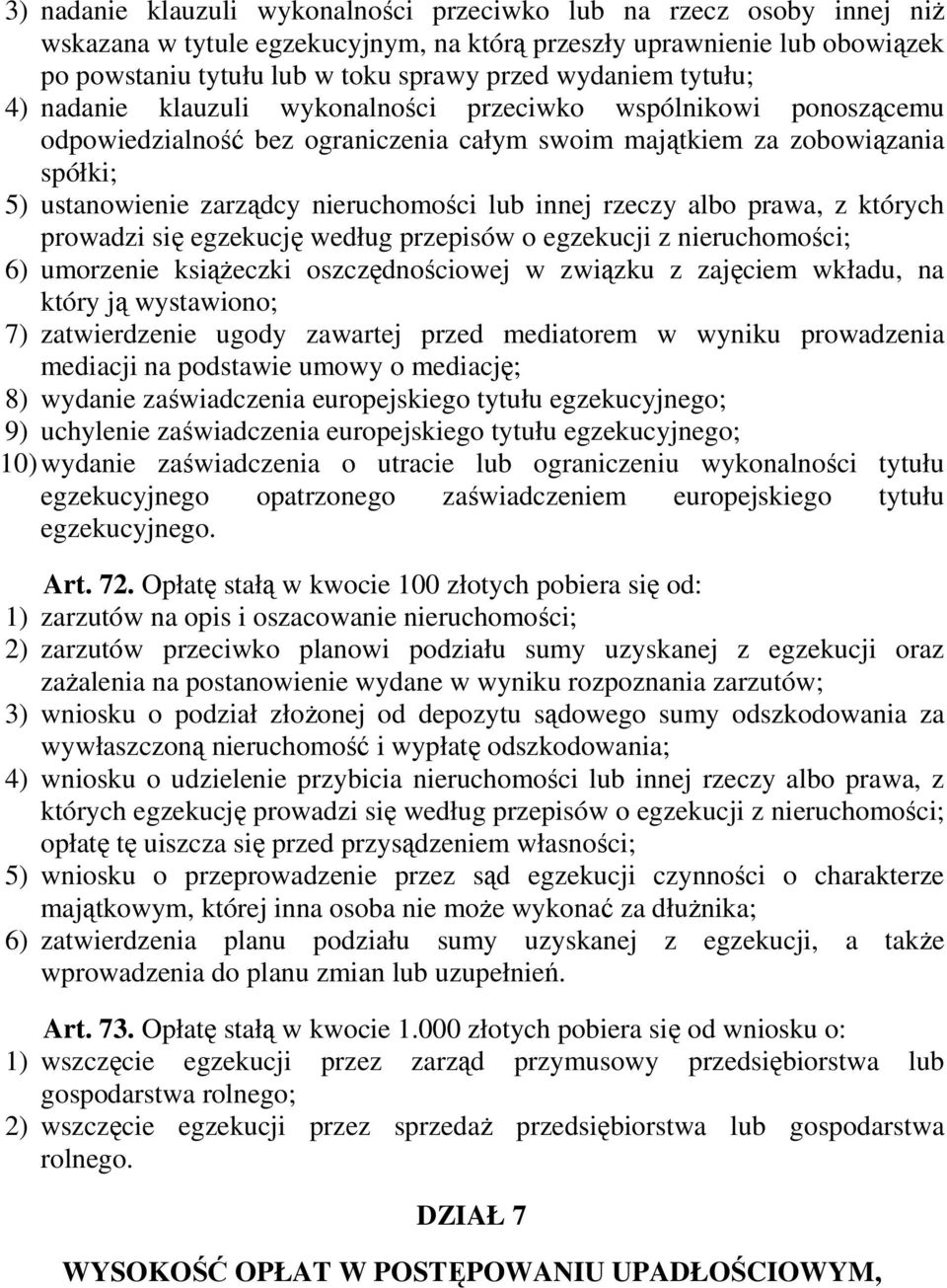 3) nadanie klauzuli wykonalności przeciwko lub na rzecz osoby innej niż wskazana w tytule egzekucyjnym, na którą przeszły uprawnienie lub obowiązek po powstaniu tytułu lub w toku sprawy przed wydaniem tytułu;
4) nadanie klauzuli wykonalności przeciwko wspólnikowi ponoszącemu odpowiedzialność bez ograniczenia całym swoim majątkiem za zobowiązania spółki;
5) ustanowienie zarządcy nieruchomości lub innej rzeczy albo prawa, z których prowadzi się egzekucję według przepisów o egzekucji z nieruchomości;
6) umorzenie książeczki oszczędnościowej w związku z zajęciem wkładu, na który ją wystawiono;
7) zatwierdzenie ugody zawartej przed mediatorem w wyniku prowadzenia mediacji na podstawie umowy o mediację;
8) wydanie zaświadczenia europejskiego tytułu egzekucyjnego;
9) uchylenie zaświadczenia europejskiego tytułu egzekucyjnego;
10) wydanie zaświadczenia o utracie lub ograniczeniu wykonalności tytułu egzekucyjnego opatrzonego zaświadczeniem europejskiego tytułu egzekucyjnego.

Art. 72. Opłatę stałą w kwocie 100 złotych pobiera się od:
1) zarzutów na opis i oszacowanie nieruchomości;
2) zarzutów przeciwko planowi podziału sumy uzyskanej z egzekucji oraz zażalenia na postanowienie wydane w wyniku rozpoznania zarzutów;
3) wniosku o podział złożonej od depozytu sądowego sumy odszkodowania za wywłaszczoną nieruchomość i wypłatę odszkodowania;
4) wniosku o udzielenie przybicia nieruchomości lub innej rzeczy albo prawa, z których egzekucję prowadzi się według przepisów o egzekucji z nieruchomości; opłatę tę uiszcza się przed przysądzeniem własności;
5) wniosku o przeprowadzenie przez sąd egzekucji czynności o charakterze majątkowym, której inna osoba nie może wykonać za dłużnika;
6) zatwierdzenia planu podziału sumy uzyskanej z egzekucji, a także wprowadzenia do planu zmian lub uzupełnień.

Art. 73. Opłatę stałą w kwocie 1.000 złotych pobiera się od wniosku o:
1) wszczęcie egzekucji przez zarząd przymusowy przedsiębiorstwa lub gospodarstwa rolnego;
2) wszczęcie egzekucji przez sprzedaż przedsiębiorstwa lub gospodarstwa rolnego.

DZIAŁ 7

WYSOKOŚĆ OPŁAT W POSTĘPOWANIU UPADŁOŚCIOWYM,